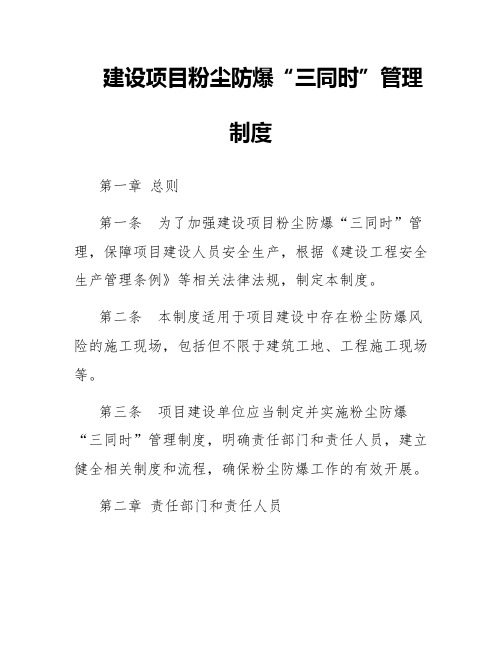 建设项目粉尘防爆“三同时”管理制度

第一章 总则

第一条 为了加强建设项目粉尘防爆“三同时”管理，保障项目建设人员安全生产，根据《建设工程安全生产管理条例》等相关法律法规，制定本制度。

第二条 本制度适用于项目建设中存在粉尘防爆风险的施工现场，包括但不限于建筑工地、工程施工现场等。

第三条 项目建设单位应当制定并实施粉尘防爆“三同时”管理制度，明确责任部门和责任人员，建立健全相关制度和流程，确保粉尘防爆工作的有效开展。

第二章 责任部门和责任人员